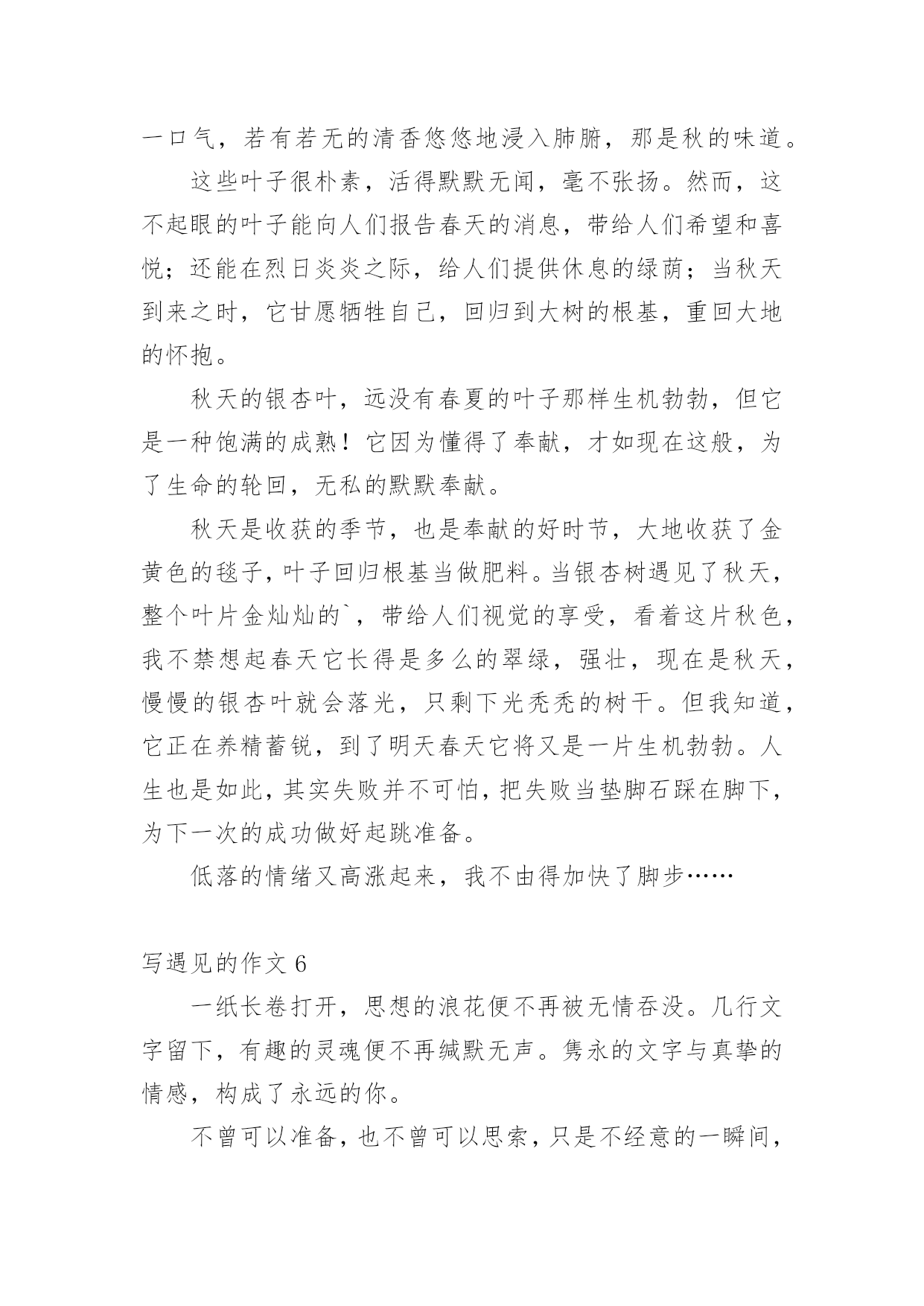 一口气，若有若无的清香悠悠地浸入肺腑，那是秋的味道。

这些叶子很朴素，活得默默无闻，毫不张扬。然而，这不起眼的叶子能向人们报告春天的消息，带给人们希望和喜悦；还能在烈日炎炎之际，给人们提供休息的绿荫；当秋天到来之时，它甘愿牺牲自己，回归到大树的根基，重回大地的怀抱。

秋天的银杏叶，远没有春夏的叶子那样生机勃勃，但它是一种饱满的成熟！它因为懂得了奉献，才如现在这般，为了生命的轮回，无私的默默奉献。

秋天是收获的季节，也是奉献的好时节，大地收获了金黄色的毯子，叶子回归根基当做肥料。当银杏树遇见了秋天，整个叶片金灿灿的`，带给人们视觉的享受，看着这片秋色，我不禁想起春天它长得是多么的翠绿，强壮，现在是秋天，慢慢的银杏叶就会落光，只剩下光秃秃的树干。但我知道，它正在养精蓄锐，到了明天春天它将又是一片生机勃勃。人生也是如此，其实失败并不可怕，把失败当垫脚石踩在脚下，为下一次的成功做好起跳准备。

低落的情绪又高涨起来，我不由得加快了脚步……

写遇见的作文 6

一纸长卷打开，思想的浪花便不再被无情吞没。几行文字留下，有趣的灵魂便不再缄默无声。隽永的文字与真挚的情感，构成了永远的你。

不曾可以准备，也不曾可以思索，只是不经意的一瞬间，